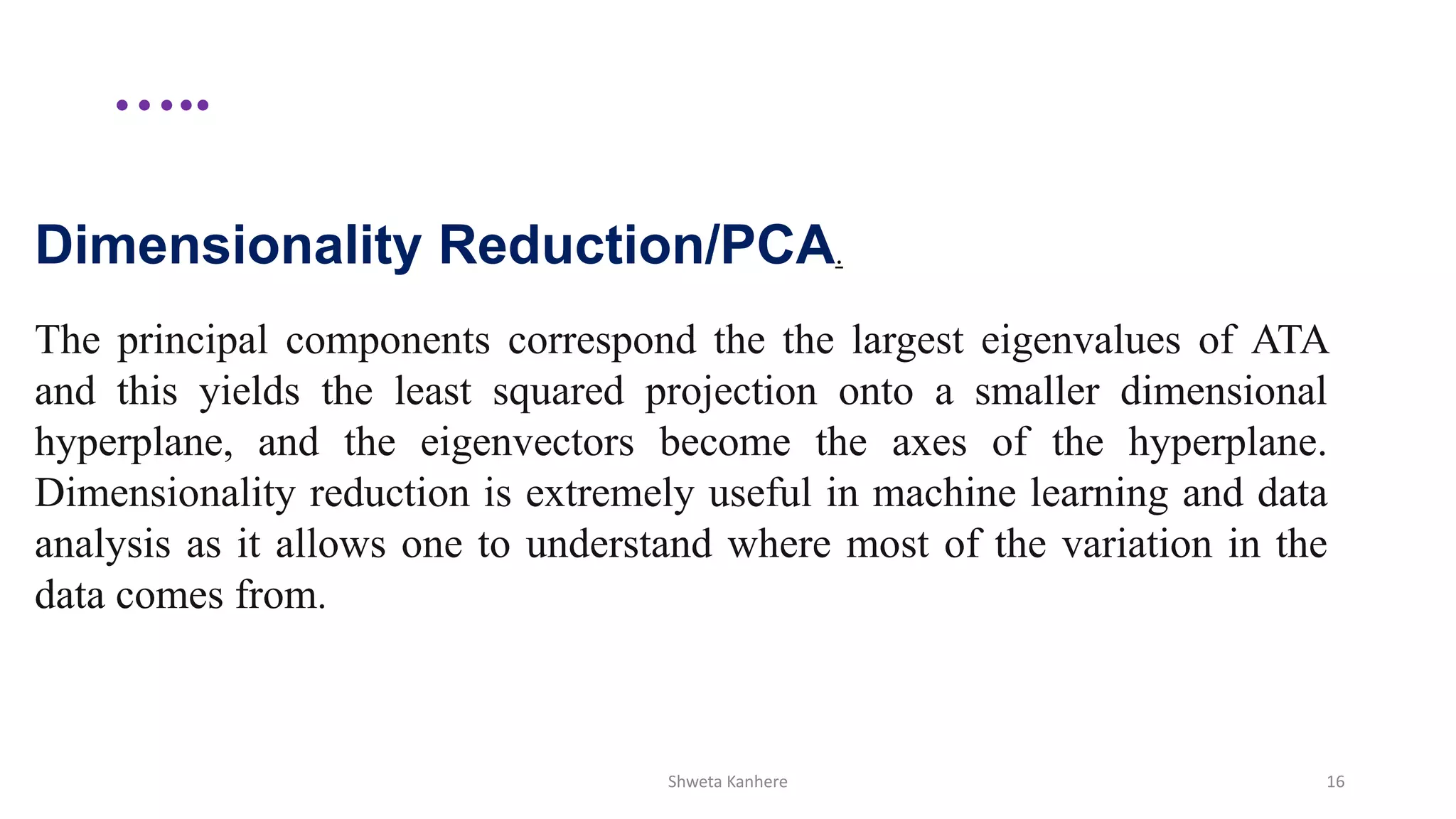 Dimensionality Reduction/PCA.

The principal components correspond the the largest eigenvalues of ATA and this yields the least squared projection onto a smaller dimensional hyperplane, and the eigenvectors become the axes of the hyperplane. Dimensionality reduction is extremely useful in machine learning and data analysis as it allows one to understand where most of the variation in the data comes from.

Shweta Kanhere

16